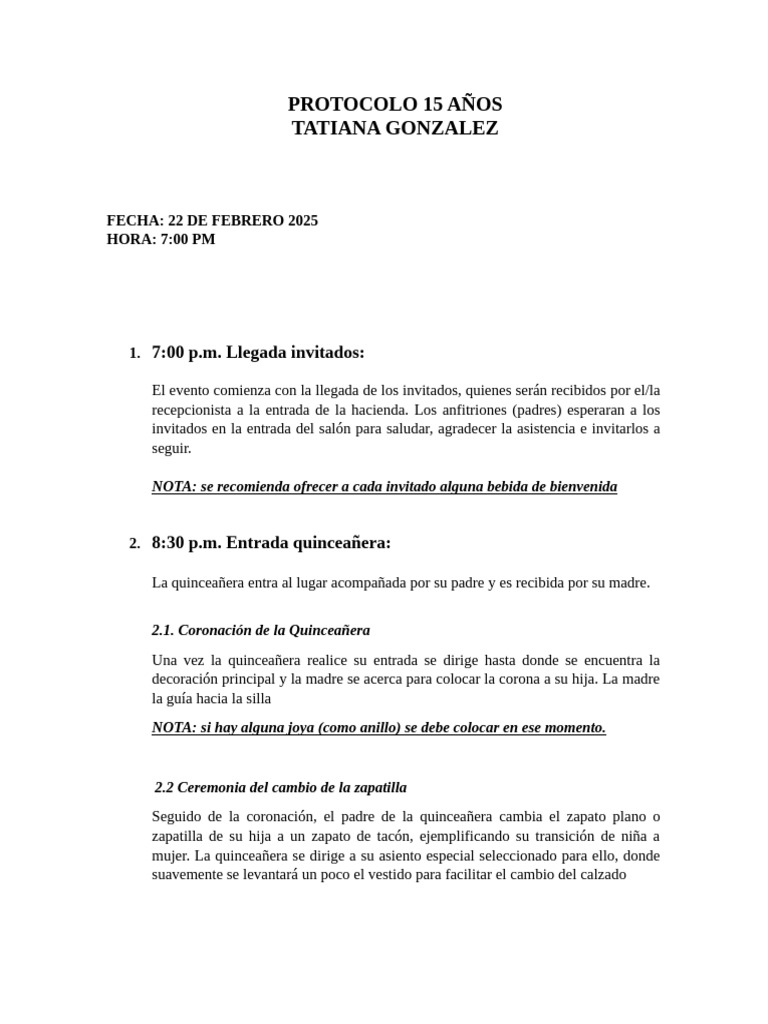 PROTOCOLO 15 AÑOS
TATIANA GONZALEZ

FECHA: 22 DE FEBRERO 2025
HORA: 7:00 PM

1. 7:00 p.m. Llegada invitados:

El evento comienza con la llegada de los invitados, quienes serán recibidos por el/la recepcionista a la entrada de la hacienda. Los anfitriones (padres) esperaran a los invitados en la entrada del salón para saludar, agradecer la asistencia e invitarlos a seguir.

NOTA: se recomienda ofrecer a cada invitado alguna bebida de bienvenida

2. 8:30 p.m. Entrada quinceañera:

La quinceañera entra al lugar acompañada por su padre y es recibida por su madre.

2.1. Coronación de la Quinceañera

Una vez la quinceañera realice su entrada se dirige hasta donde se encuentra la decoración principal y la madre se acerca para colocar la corona a su hija. La madre la guía hacia la silla

NOTA: si hay alguna joya (como anillo) se debe colocar en ese momento.

2.2 Ceremonia del cambio de la zapatilla

Seguido de la coronación, el padre de la quinceañera cambia el zapato plano o zapatilla de su hija a un zapato de tacón, ejemplificando su transición de niña a mujer. La quinceañera se dirige a su asiento especial seleccionado para ello, donde suavemente se levantará un poco el vestido para facilitar el cambio del calzado